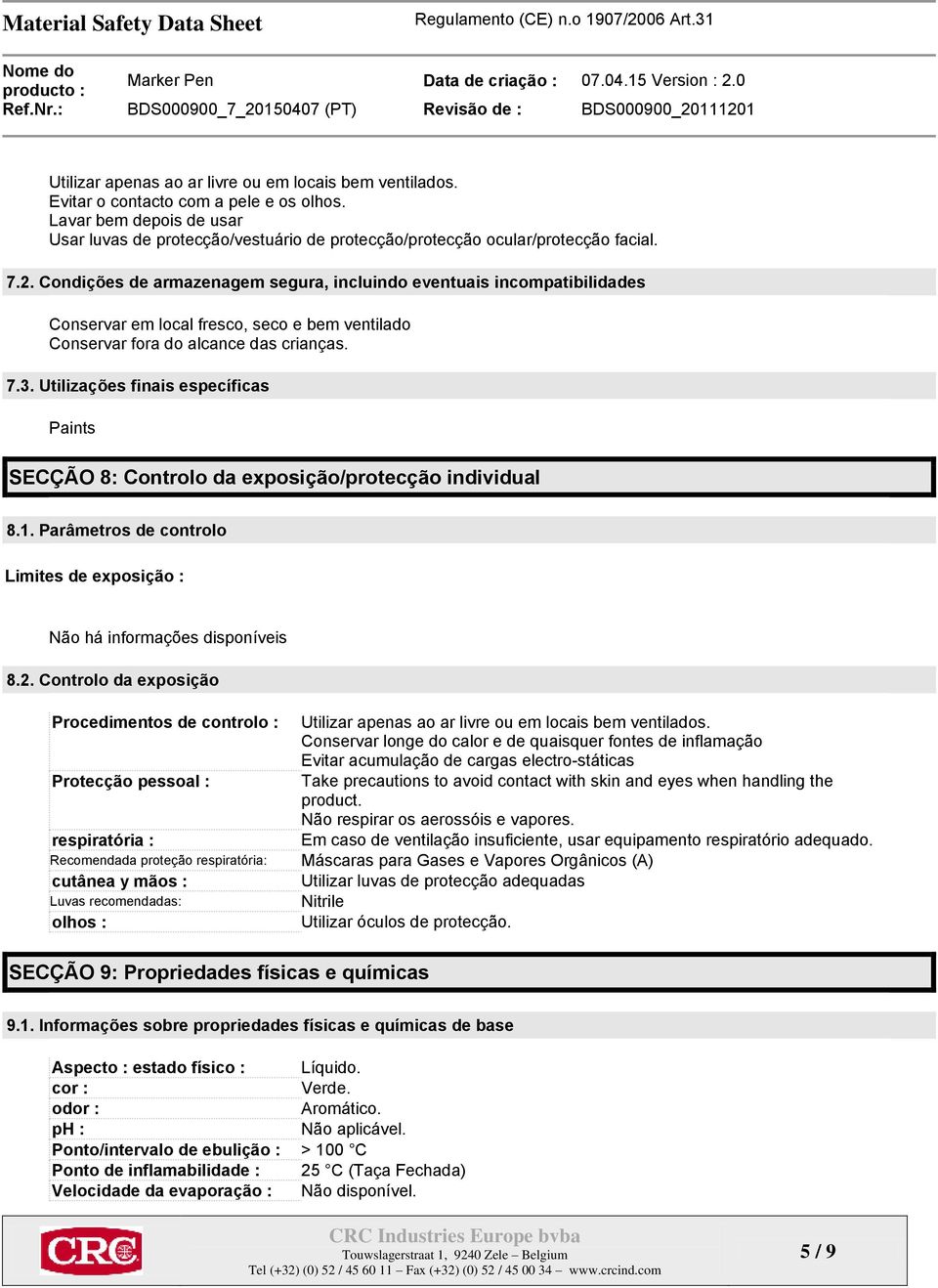 Material Safety Data Sheet

Regulamento (CE) n.o 1907/2006 Art.31

| Nome do producto : | Marker Pen | Data de criação : | 07.04.15 Version : 2.0 |
|---|---|---|---|
| Ref.Nr.: | BDS000900_7_20150407 (PT) | Revisão de : | BDS000900_20111201 |

Utilizar apenas ao ar livre ou em locais bem ventilados.
Evitar o contacto com a pele e os olhos.
Lavar bem depois de usar
Usar luvas de protecção/vestuário de protecção/protecção ocular/protecção facial.

7.2. Condições de armazenagem segura, incluindo eventuais incompatibilidades

Conservar em local fresco, seco e bem ventilado
Conservar fora do alcance das crianças.

7.3. Utilizações finais específicas

Paints

SECÇÃO 8: Controlo da exposição/protecção individual

8.1. Parâmetros de controlo

Limites de exposição :

Não há informações disponíveis

8.2. Controlo da exposição

| Procedimentos de controlo : | Utilizar apenas ao ar livre ou em locais bem ventilados. Conservar longe do calor e de quaisquer fontes de inflamação Evitar acumulação de cargas electro-státicas |
|---|---|
| Protecção pessoal : | Take precautions to avoid contact with skin and eyes when handling the product. Não respirar os aerossóis e vapores. |
| respiratória : | Em caso de ventilação insuficiente, usar equipamento respiratório adequado. |
| Recomendada proteção respiratória: | Máscaras para Gases e Vapores Orgânicos (A) |
| cutânea y mãos : | Utilizar luvas de protecção adequadas |
| Luvas recomendadas: | Nitrile |
| olhos : | Utilizar óculos de protecção. |

SECÇÃO 9: Propriedades físicas e químicas

9.1. Informações sobre propriedades físicas e químicas de base

| Aspecto : estado físico : | Líquido. |
|---|---|
| cor : | Verde. |
| odor : | Aromático. |
| pH : | Não aplicável. |
| Ponto/intervalo de ebulição : | > 100 °C |
| Ponto de inflamabilidade : | 25 °C (Taça Fechada) |
| Velocidade da evaporação : | Não disponível. |

CRC
CRC Industries Europe bvba
Touwslagerstraat 1, 9240 Zele – Belgium
Tel (+32) (0) 52 / 45 60 11 – Fax (+32) (0) 52 / 45 00 34 – www.crcind.com

5 / 9